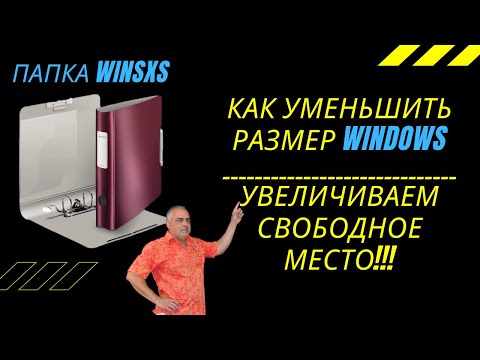 ПАПКА WINSXS

КАК УМЕНЬШИТЬ РАЗМЕР WINDOWS

------------------------------

УВЕЛИЧИВАЕМ СВОБОДНОЕ МЕСТО!!!